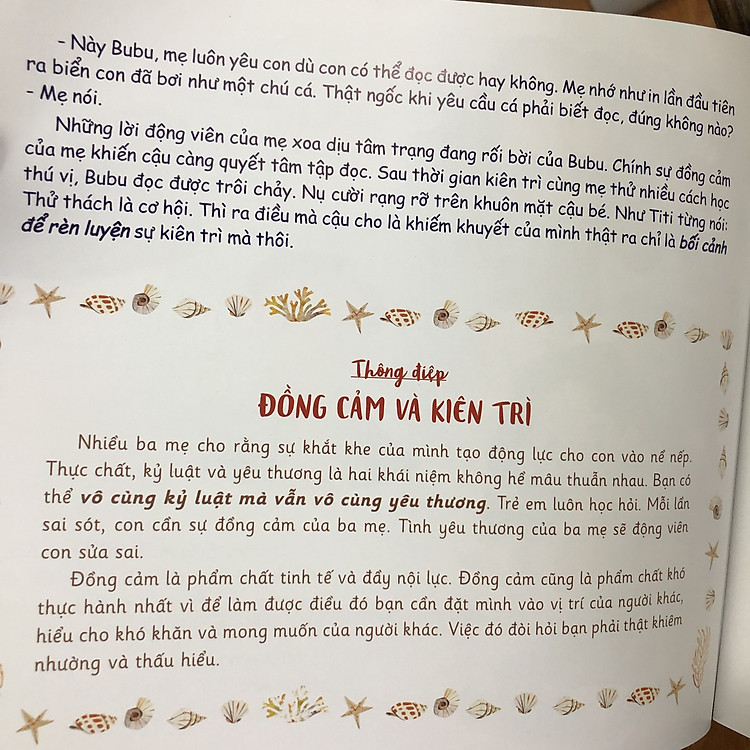 - Này Bubu, mẹ luôn yêu con dù con có thể đọc được hay không. Mẹ nhớ như in lần đầu tiên ra biển con đã bơi như một chú cá. Thật ngốc khi yêu cầu cá phải biết đọc, đúng không nào? - Mẹ nói.

Những lời động viên của mẹ xoa dịu tâm trạng đang rối bời của Bubu. Chính sự đồng cảm của mẹ khiến cậu càng quyết tâm tập đọc. Sau thời gian kiên trì cùng mẹ thử nhiều cách học thú vị, Bubu đọc được trôi chảy. Nụ cười rạng rỡ trên khuôn mặt cậu bé. Như Titi từng nói: Thử thách là cơ hội. Thì ra điều mà cậu cho là khiếm khuyết của mình thật ra chỉ là bối cảnh để rèn luyện sự kiên trì mà thôi.

Thông điệp
ĐỒNG CẢM VÀ KIÊN TRÌ

Nhiều ba mẹ cho rằng sự khắt khe của mình tạo động lực cho con vào nề nếp. Thực chất, kỷ luật và yêu thương là hai khái niệm không hề mâu thuẫn nhau. Bạn có thể vô cùng kỷ luật mà vẫn vô cùng yêu thương. Trẻ em luôn học hỏi. Mỗi lần sai sót, con cần sự đồng cảm của ba mẹ. Tình yêu thương của ba mẹ sẽ động viên con sửa sai.

Đồng cảm là phẩm chất tinh tế và đầy nội lực. Đồng cảm cũng là phẩm chất khó thực hành nhất vì để làm được điều đó bạn cần đặt mình vào vị trí của người khác, hiểu cho khó khăn và mong muốn của người khác. Việc đó đòi hỏi bạn phải thật khiêm nhường và thấu hiểu.